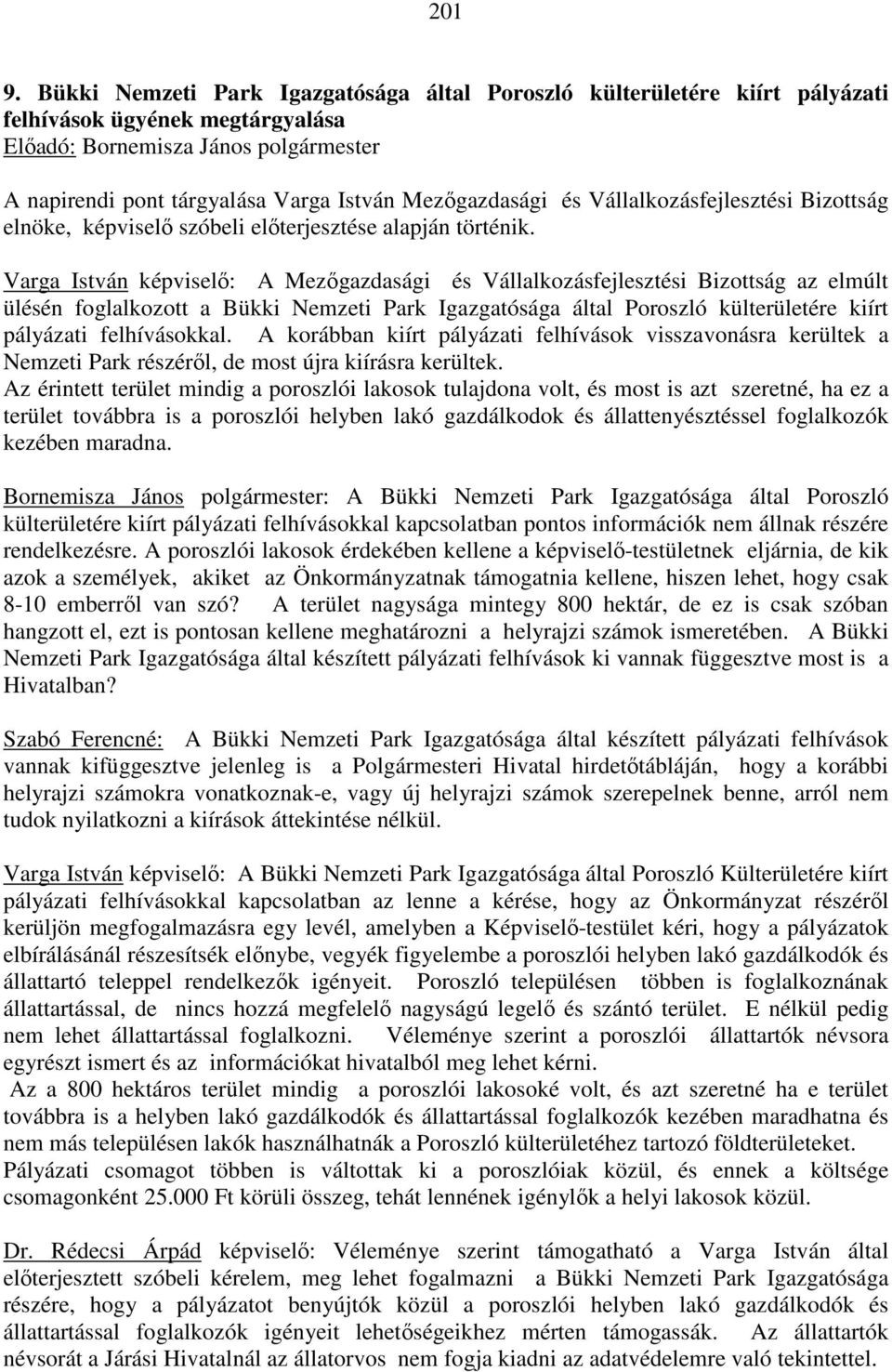 201

9. Bükki Nemzeti Park Igazgatósága által Poroszló külterületére kiírt pályázati felhívások ügyének megtárgyalása
Előadó: Bornemisza János polgármester
A napirendi pont tárgyalása Varga István Mezőgazdasági és Vállalkozásfejlesztési Bizottság elnöke, képviselő szóbeli előterjesztése alapján történik.

Varga István képviselő: A Mezőgazdasági és Vállalkozásfejlesztési Bizottság az elmúlt ülésén foglalkozott a Bükki Nemzeti Park Igazgatósága által Poroszló külterületére kiírt pályázati felhívásokkal. A korábban kiírt pályázati felhívások visszavonásra kerültek a Nemzeti Park részéről, de most újra kiírásra kerültek.
Az érintett terület mindig a poroszlói lakosok tulajdona volt, és most is azt szeretné, ha ez a terület továbbra is a poroszlói helyben lakó gazdálkodok és állattenyésztéssel foglalkozók kezében maradna.

Bornemisza János polgármester: A Bükki Nemzeti Park Igazgatósága által Poroszló külterületére kiírt pályázati felhívásokkal kapcsolatban pontos információk nem állnak részére rendelkezésre. A poroszlói lakosok érdekében kellene a képviselő-testületnek eljárnia, de kik azok a személyek, akiket az Önkormányzatnak támogatnia kellene, hiszen lehet, hogy csak 8-10 emberről van szó? A terület nagysága mintegy 800 hektár, de ez is csak szóban hangzott el, ezt is pontosan kellene meghatározni a helyrajzi számok ismeretében. A Bükki Nemzeti Park Igazgatósága által készített pályázati felhívások ki vannak függesztve most is a Hivatalban?

Szabó Ferencné: A Bükki Nemzeti Park Igazgatósága által készített pályázati felhívások vannak kifüggesztve jelenleg is a Polgármesteri Hivatal hirdetőtábláján, hogy a korábbi helyrajzi számokra vonatkoznak-e, vagy új helyrajzi számok szerepelnek benne, arról nem tudok nyilatkozni a kiírások áttekintése nélkül.

Varga István képviselő: A Bükki Nemzeti Park Igazgatósága által Poroszló Külterületére kiírt pályázati felhívásokkal kapcsolatban az lenne a kérése, hogy az Önkormányzat részéről kerüljön megfogalmazásra egy levél, amelyben a Képviselő-testület kéri, hogy a pályázatok elbírálásánál részesítsék előnybe, vegyék figyelembe a poroszlói helyben lakó gazdálkodók és állattartó teleppel rendelkezők igényeit. Poroszló településen többen is foglalkoznának állattartással, de nincs hozzá megfelelő nagyságú legelő és szántó terület. E nélkül pedig nem lehet állattartással foglalkozni. Véleménye szerint a poroszlói állattartók névsora egyrészt ismert és az információkat hivatalból meg lehet kérni.
Az a 800 hektáros terület mindig a poroszlói lakosoké volt, és azt szeretné ha e terület továbbra is a helyben lakó gazdálkodók és állattartással foglalkozók kezében maradhatna és nem más településen lakók használhatnák a Poroszló külterületéhez tartozó földterületeket.
Pályázati csomagot többen is váltottak ki a poroszlóiak közül, és ennek a költsége csomagonként 25.000 Ft körüli összeg, tehát lennének igénylők a helyi lakosok közül.

Dr. Rédecsi Árpád képviselő: Véleménye szerint támogatható a Varga István által előterjesztett szóbeli kérelem, meg lehet fogalmazni a Bükki Nemzeti Park Igazgatósága részére, hogy a pályázatot benyújtók közül a poroszlói helyben lakó gazdálkodók és állattartással foglalkozók igényeit lehetőségeikhez mérten támogassák. Az állattartók névsorát a Járási Hivatalnál az állatorvos nem fogja kiadni az adatvédelemre való tekintettel.